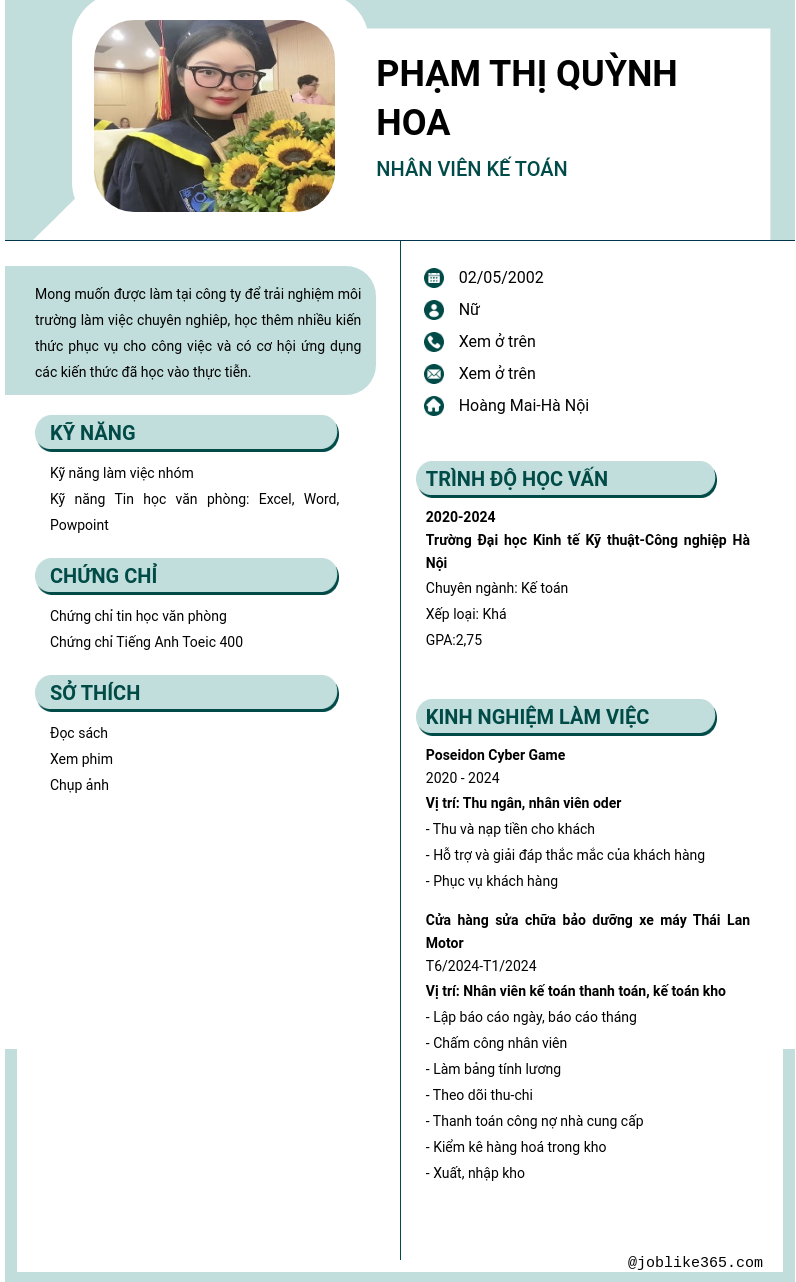 PHẠM THỊ QUỲNH HOA

NHÂN VIÊN KẾ TOÁN

Mong muốn được làm tại công ty để trải nghiệm môi trường làm việc chuyên nghiệp, học thêm nhiều kiến thức phục vụ cho công việc và có cơ hội ứng dụng các kiến thức đã học vào thực tiễn.

KỸ NĂNG

Kỹ năng làm việc nhóm

Kỹ năng Tin học văn phòng: Excel, Word, Powpoint

CHỨNG CHỈ

Chứng chỉ tin học văn phòng

Chứng chỉ Tiếng Anh Toeic 400

SỞ THÍCH

Đọc sách

Xem phim

Chụp ảnh

02/05/2002

Nữ

Xem ở trên

Xem ở trên

Hoàng Mai-Hà Nội

TRÌNH ĐỘ HỌC VẤN

2020-2024

Trường Đại học Kinh tế Kỹ thuật-Công nghiệp Hà Nội

Chuyên ngành: Kế toán

Xếp loại: Khá

GPA:2,75

KINH NGHIỆM LÀM VIỆC

Poseidon Cyber Game

2020 - 2024

Vị trí: Thu ngân, nhân viên oder

- Thu và nạp tiền cho khách

- Hỗ trợ và giải đáp thắc mắc của khách hàng

- Phục vụ khách hàng

Cửa hàng sửa chữa bảo dưỡng xe máy Thái Lan Motor

T6/2024-T1/2024

Vị trí: Nhân viên kế toán thanh toán, kế toán kho

- Lập báo cáo ngày, báo cáo tháng

- Chấm công nhân viên

- Làm bảng tính lương

- Theo dõi thu-chi

- Thanh toán công nợ nhà cung cấp

- Kiểm kê hàng hoá trong kho

- Xuất, nhập kho

@joblike365.com